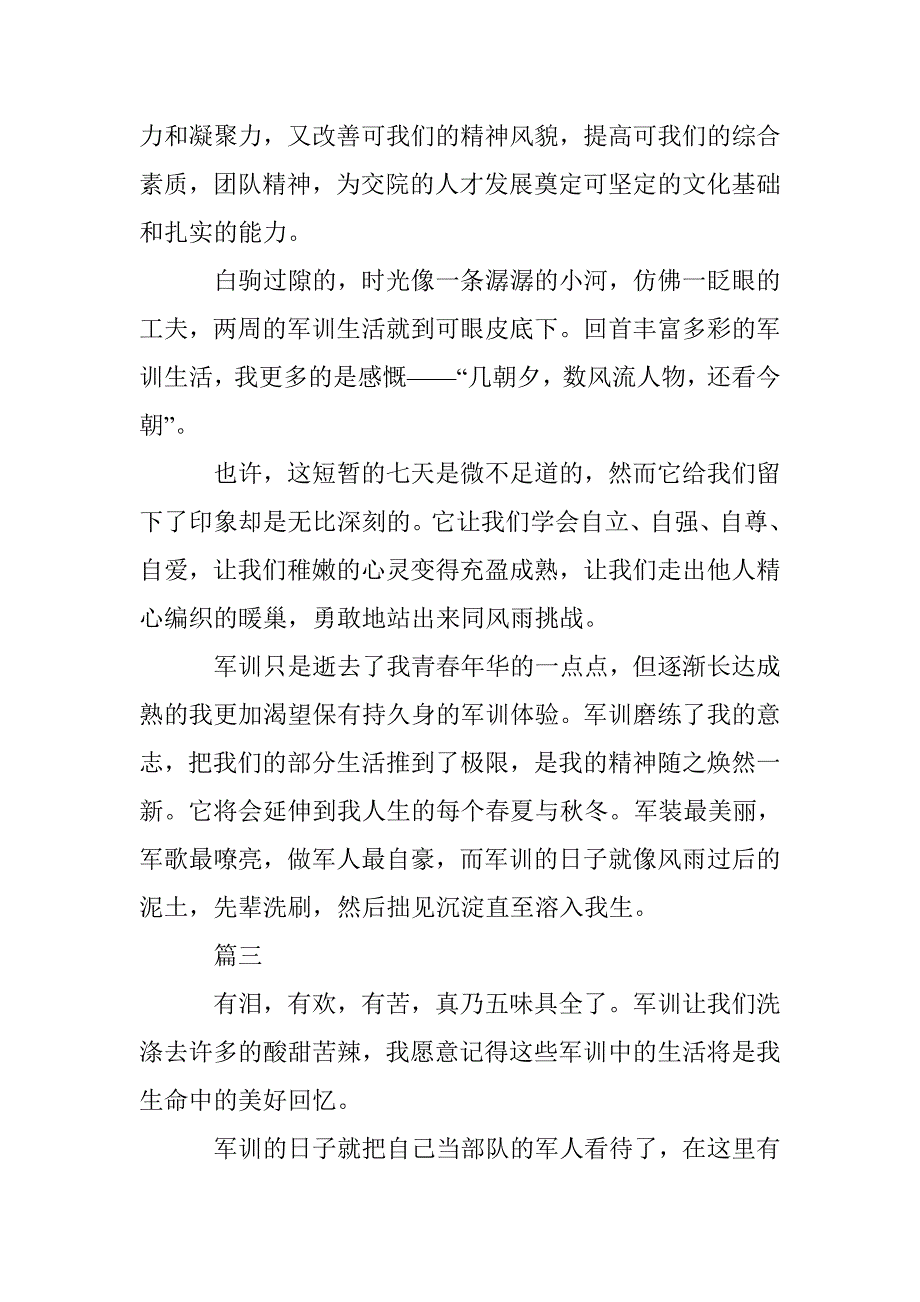 力和凝聚力，又改善可我们的精神风貌，提高可我们的综合素质，团队精神，为交院的人才发展奠定可坚定的文化基础和扎实的能力。

白驹过隙的，时光像一条潺潺的小河，仿佛一眨眼的工夫，两周的军训生活就到可眼皮底下。回首丰富多彩的军训生活，我更多的是感慨——“几朝夕，数风流人物，还看今朝”。

也许，这短暂的七天是微不足道的，然而它给我们留下了印象却是无比深刻的。它让我们学会自立、自强、自尊、自爱，让我们稚嫩的心灵变得充盈成熟，让我们走出他人精心编织的暖巢，勇敢地站出来同风雨挑战。

军训只是逝去了我青春年华的一点点，但逐渐长达成熟的我更加渴望保有持久身的军训体验。军训磨练了我的意志，把我们的部分生活推到了极限，是我的精神随之焕然一新。它将会延伸到我人生的每个春夏与秋冬。军装最美丽，军歌最嘹亮，做军人最自豪，而军训的日子就像风雨过后的泥土，先辈洗刷，然后拙见沉淀直至溶入我生。

篇三

有泪，有欢，有苦，真乃五味具全了。军训让我们洗涤去许多的酸甜苦辣，我愿意记得这些军训中的生活将是我生命中的美好回忆。

军训的日子就把自己当部队的军人看待了，在这里有